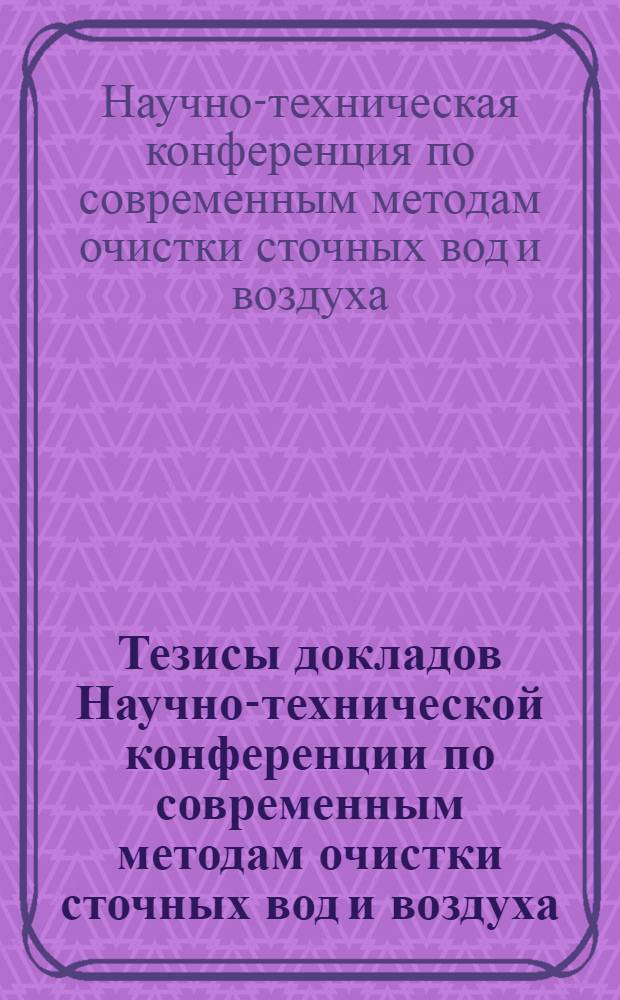 Научно-техническая конференция по современным методам очистки сточных вод и воздуха

Тезисы докладов Научно-технической конференции по современным методам очистки сточных вод и воздуха